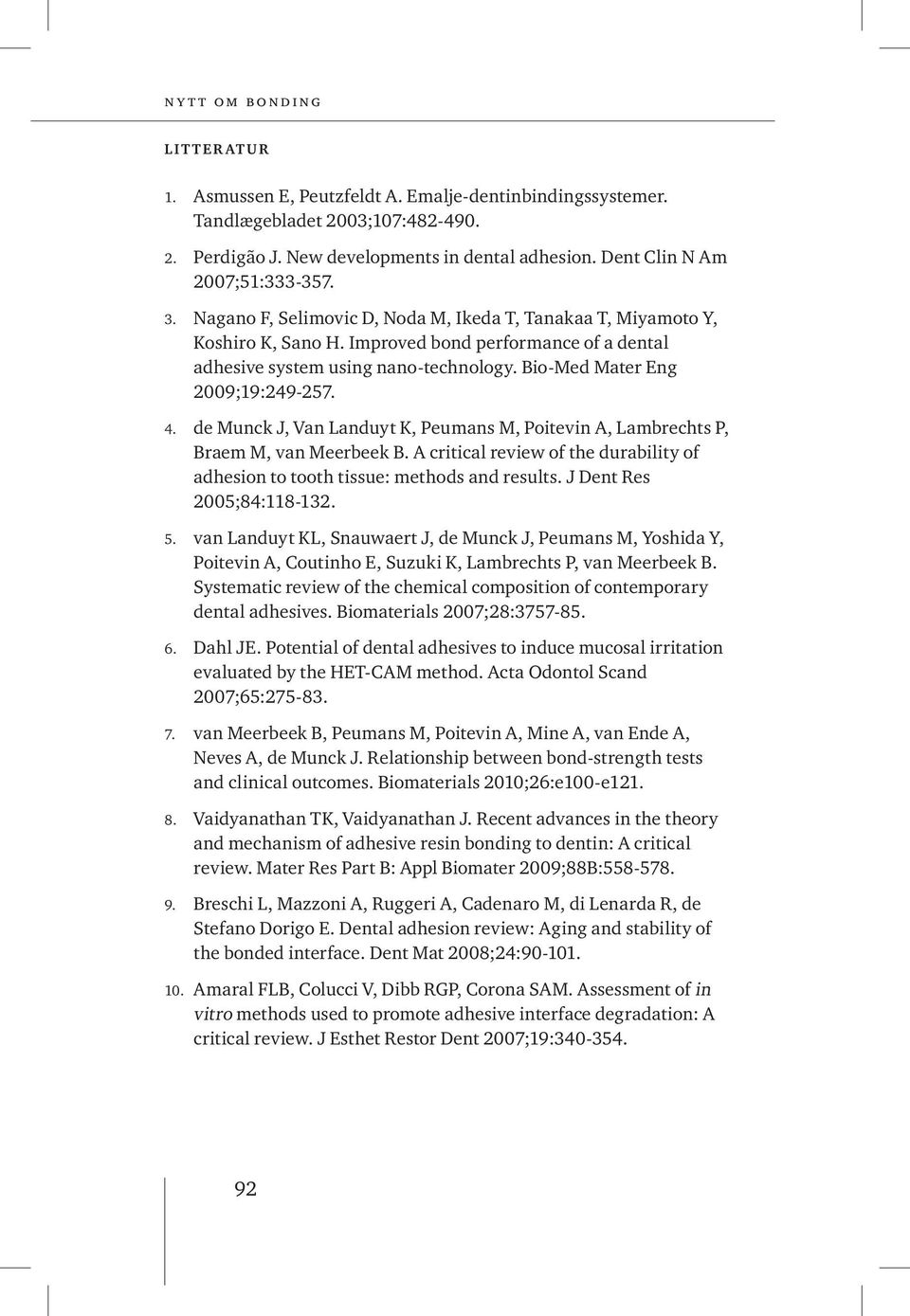 NYTT OM BONDING

LITTERATUR

1. Asmussen E, Peutzfeldt A. Emalje-dentinbindingssystemer. Tandlægebladet 2003;107:482-490.

2. Perdigão J. New developments in dental adhesion. Dent Clin N Am 2007;51:333-357.

3. Nagano F, Selimovic D, Noda M, Ikeda T, Tanakaa T, Miyamoto Y, Koshiro K, Sano H. Improved bond performance of a dental adhesive system using nano-technology. Bio-Med Mater Eng 2009;19:249-257.

4. de Munck J, Van Landuyt K, Peumans M, Poitevin A, Lambrechts P, Braem M, van Meerbeek B. A critical review of the durability of adhesion to tooth tissue: methods and results. J Dent Res 2005;84:118-132.

5. van Landuyt KL, Snauwaert J, de Munck J, Peumans M, Yoshida Y, Poitevin A, Coutinho E, Suzuki K, Lambrechts P, van Meerbeek B. Systematic review of the chemical composition of contemporary dental adhesives. Biomaterials 2007;28:3757-85.

6. Dahl JE. Potential of dental adhesives to induce mucosal irritation evaluated by the HET-CAM method. Acta Odontol Scand 2007;65:275-83.

7. van Meerbeek B, Peumans M, Poitevin A, Mine A, van Ende A, Neves A, de Munck J. Relationship between bond-strength tests and clinical outcomes. Biomaterials 2010;26:e100-e121.

8. Vaidyanathan TK, Vaidyanathan J. Recent advances in the theory and mechanism of adhesive resin bonding to dentin: A critical review. Mater Res Part B: Appl Biomater 2009;88B:558-578.

9. Breschi L, Mazzoni A, Ruggeri A, Cadenaro M, di Lenarda R, de Stefano Dorigo E. Dental adhesion review: Aging and stability of the bonded interface. Dent Mat 2008;24:90-101.

10. Amaral FLB, Colucci V, Dibb RGP, Corona SAM. Assessment of in vitro methods used to promote adhesive interface degradation: A critical review. J Esthet Restor Dent 2007;19:340-354.

92